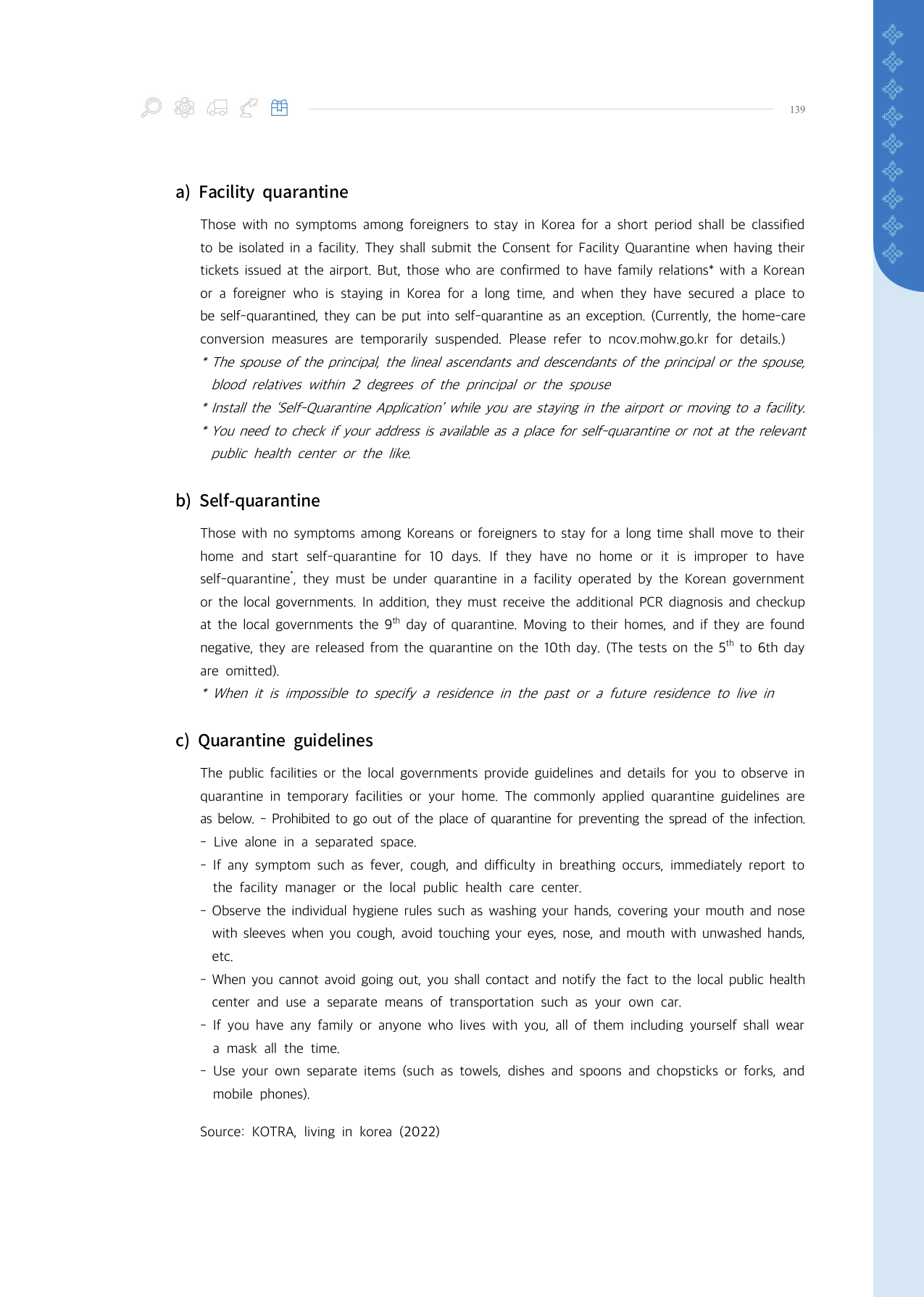 139

a) Facility quarantine

Those with no symptoms among foreigners to stay in Korea for a short period shall be classified to be isolated in a facility. They shall submit the Consent for Facility Quarantine when having their tickets issued at the airport. But, those who are confirmed to have family relations* with a Korean or a foreigner who is staying in Korea for a long time, and when they have secured a place to be self-quarantined, they can be put into self-quarantine as an exception. (Currently, the home-care conversion measures are temporarily suspended. Please refer to ncov.mohw.go.kr for details.)

* The spouse of the principal, the lineal ascendants and descendants of the principal or the spouse, blood relatives within 2 degrees of the principal or the spouse

* Install the 'Self-Quarantine Application' while you are staying in the airport or moving to a facility.

* You need to check if your address is available as a place for self-quarantine or not at the relevant public health center or the like.

b) Self-quarantine

Those with no symptoms among Koreans or foreigners to stay for a long time shall move to their home and start self-quarantine for 10 days. If they have no home or it is improper to have self-quarantine*, they must be under quarantine in a facility operated by the Korean government or the local governments. In addition, they must receive the additional PCR diagnosis and checkup at the local governments the 9$^{th}$ day of quarantine. Moving to their homes, and if they are found negative, they are released from the quarantine on the 10th day. (The tests on the 5$^{th}$ to 6th day are omitted).

* When it is impossible to specify a residence in the past or a future residence to live in

c) Quarantine guidelines

The public facilities or the local governments provide guidelines and details for you to observe in quarantine in temporary facilities or your home. The commonly applied quarantine guidelines are as below. - Prohibited to go out of the place of quarantine for preventing the spread of the infection.

- Live alone in a separated space.

- If any symptom such as fever, cough, and difficulty in breathing occurs, immediately report to the facility manager or the local public health care center.

- Observe the individual hygiene rules such as washing your hands, covering your mouth and nose with sleeves when you cough, avoid touching your eyes, nose, and mouth with unwashed hands, etc.

- When you cannot avoid going out, you shall contact and notify the fact to the local public health center and use a separate means of transportation such as your own car.

- If you have any family or anyone who lives with you, all of them including yourself shall wear a mask all the time.

- Use your own separate items (such as towels, dishes and spoons and chopsticks or forks, and mobile phones).

Source: KOTRA, living in korea (2022)